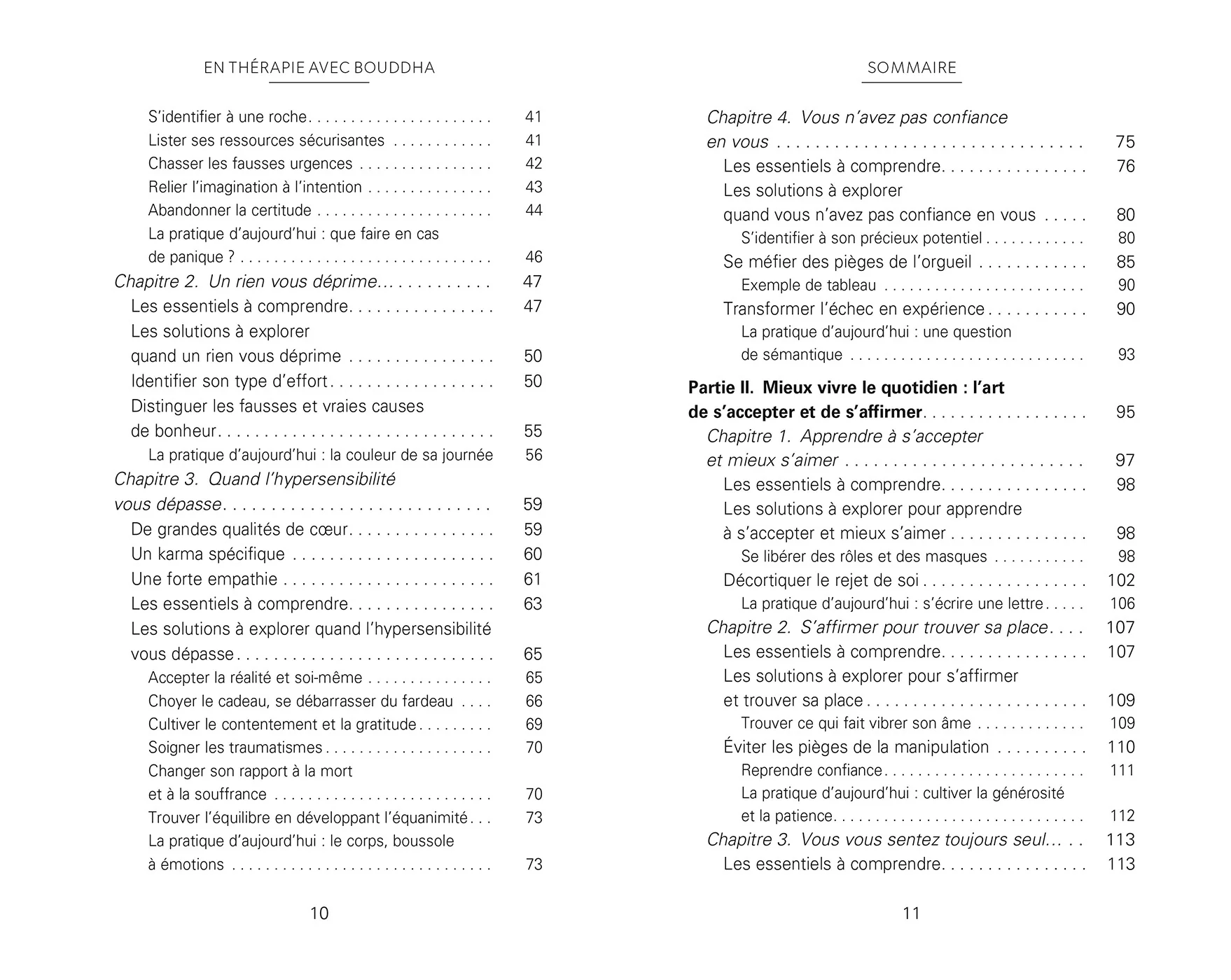 EN THÉRAPIE AVEC BOUDDHA

S'identifier à une roche 41
Lister ses ressources sécurisantes 41
Chasser les fausses urgences 42
Relier l'imagination à l'intention 43
Abandonner la certitude 44
La pratique d'aujourd'hui : que faire en cas
de panique ? 46
Chapitre 2. Un rien vous déprime... 47
Les essentiels à comprendre 47
Les solutions à explorer
quand un rien vous déprime 50
Identifier son type d'effort 50
Distinguer les fausses et vraies causes
de bonheur 55
La pratique d'aujourd'hui : la couleur de sa journée 56
Chapitre 3. Quand l'hypersensibilité
vous dépasse 59
De grandes qualités de cœur 59
Un karma spécifique 60
Une forte empathie 61
Les essentiels à comprendre 63
Les solutions à explorer quand l'hypersensibilité
vous dépasse 65
Accepter la réalité et soi-même 65
Choyer le cadeau, se débarrasser du fardeau 66
Cultiver le contentement et la gratitude 69
Soigner les traumatismes 70
Changer son rapport à la mort
et à la souffrance 70
Trouver l'équilibre en développant l'équanimité 73
La pratique d'aujourd'hui : le corps, boussole
à émotions 73

10

SOMMAIRE

Chapitre 4. Vous n'avez pas confiance
en vous 75
Les essentiels à comprendre 76
Les solutions à explorer
quand vous n'avez pas confiance en vous 80
S'identifier à son précieux potentiel 80
Se méfier des pièges de l'orgueil 85
Exemple de tableau 90
Transformer l'échec en expérience 90
La pratique d'aujourd'hui : une question
de sémantique 93

Partie II. Mieux vivre le quotidien : l'art
de s'accepter et de s'affirmer 95
Chapitre 1. Apprendre à s'accepter
et mieux s'aimer 97
Les essentiels à comprendre 98
Les solutions à explorer pour apprendre
à s'accepter et mieux s'aimer 98
Se libérer des rôles et des masques 98
Décortiquer le rejet de soi 102
La pratique d'aujourd'hui : s'écrire une lettre 106
Chapitre 2. S'affirmer pour trouver sa place 107
Les essentiels à comprendre 107
Les solutions à explorer pour s'affirmer
et trouver sa place 109
Trouver ce qui fait vibrer son âme 109
Éviter les pièges de la manipulation 110
Reprendre confiance 111
La pratique d'aujourd'hui : cultiver la générosité
et la patience 112
Chapitre 3. Vous vous sentez toujours seul... 113
Les essentiels à comprendre 113

11